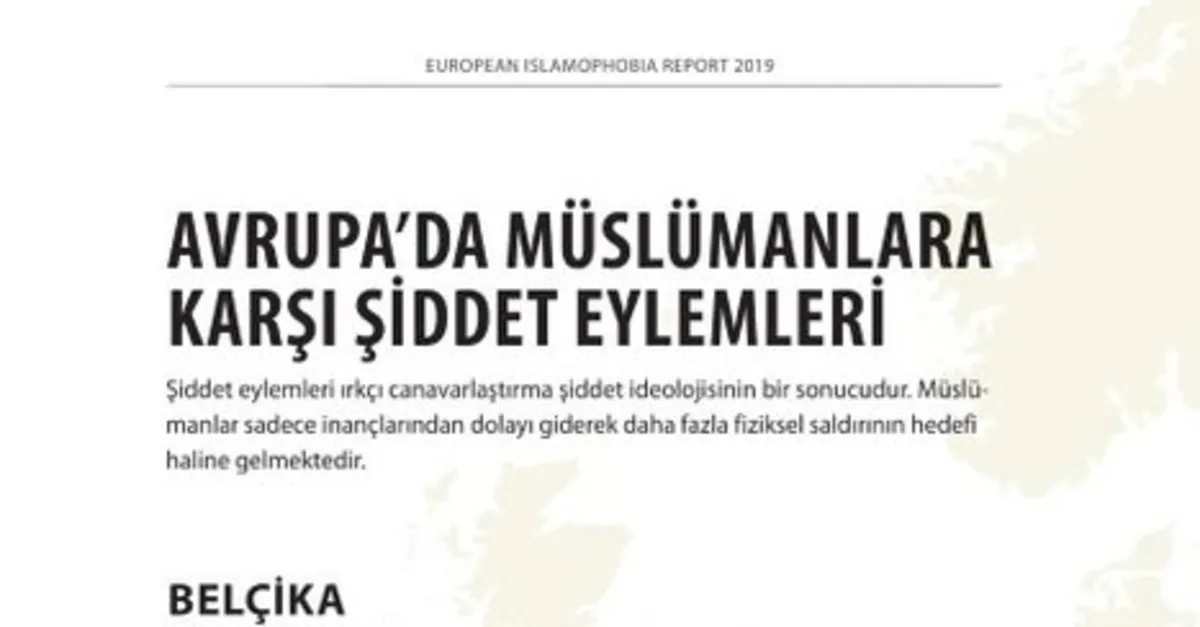 EUROPEAN ISLAMOPHOBIA REPORT 2019

AVRUPA'DA MÜSLÜMANLARA KARŞI ŞİDDET EYLEMLERİ

Şiddet eylemleri ırkçı canavarlaştırma şiddet ideolojisinin bir sonucudur. Müslümanlar sadece inançlarından dolayı giderek daha fazla fiziksel saldırının hedefi haline gelmektedir.

BELÇİKA